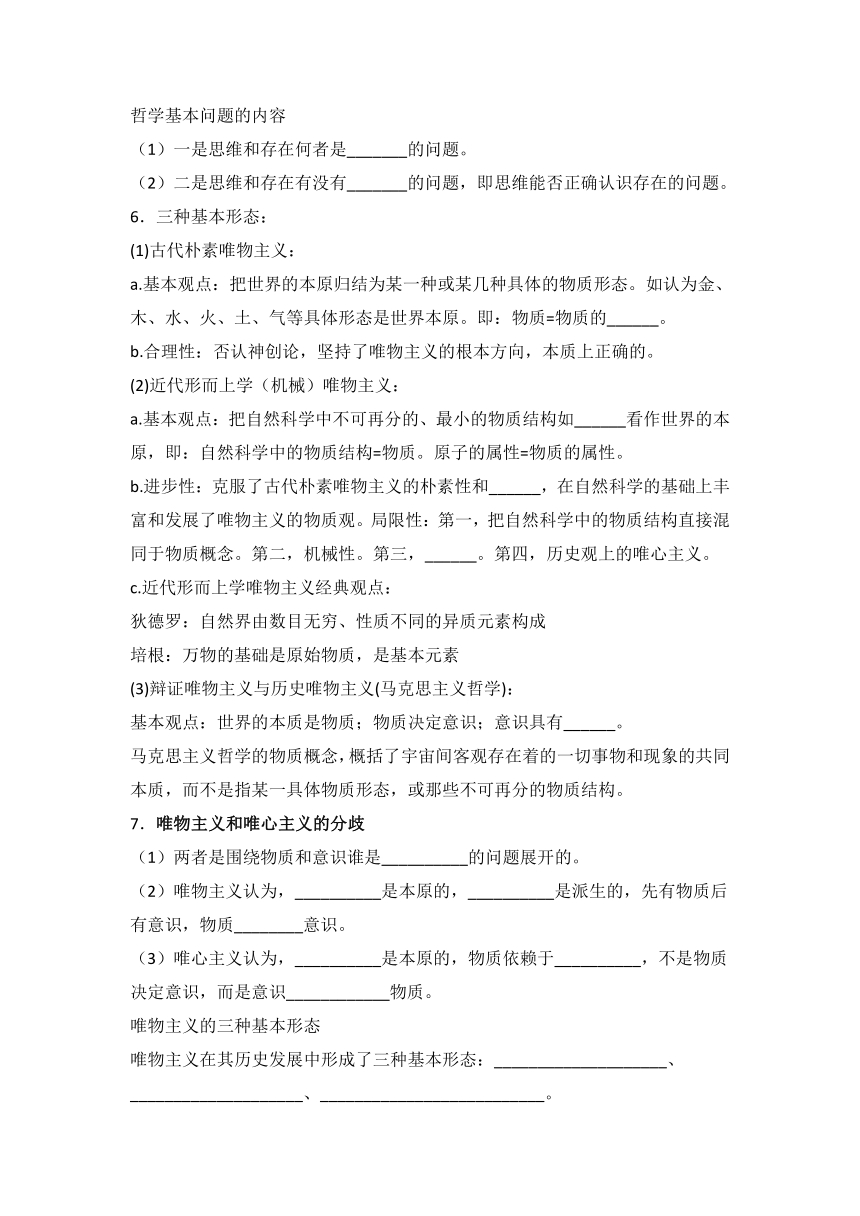 哲学基本问题的内容

（1）一是思维和存在何者是_______的问题。

（2）二是思维和存在有没有_______的问题，即思维能否正确认识存在的问题。

6．三种基本形态：

(1)古代朴素唯物主义：

a.基本观点：把世界的本原归结为某一种或某几种具体的物质形态。如认为金、木、水、火、土、气等具体形态是世界本原。即：物质=物质的______。

b.合理性：否认神创论，坚持了唯物主义的根本方向，本质上正确的。

(2)近代形而上学（机械）唯物主义：

a.基本观点：把自然科学中不可再分的、最小的物质结构如______看作世界的本原，即：自然科学中的物质结构=物质。原子的属性=物质的属性。

b.进步性：克服了古代朴素唯物主义的朴素性和______，在自然科学的基础上丰富和发展了唯物主义的物质观。局限性：第一，把自然科学中的物质结构直接混同于物质概念。第二，机械性。第三，______。第四，历史观上的唯心主义。

c.近代形而上学唯物主义经典观点：

狄德罗：自然界由数目无穷、性质不同的异质元素构成

培根：万物的基础是原始物质，是基本元素

(3)辩证唯物主义与历史唯物主义(马克思主义哲学)：

基本观点：世界的本质是物质；物质决定意识；意识具有______。

马克思主义哲学的物质概念，概括了宇宙间客观存在着的一切事物和现象的共同本质，而不是指某一具体物质形态，或那些不可再分的物质结构。

7．唯物主义和唯心主义的分歧

（1）两者是围绕物质和意识谁是__________的问题展开的。

（2）唯物主义认为，__________是本原的，__________是派生的，先有物质后有意识，物质________意识。

（3）唯心主义认为，__________是本原的，物质依赖于__________，不是物质决定意识，而是意识____________物质。

唯物主义的三种基本形态

唯物主义在其历史发展中形成了三种基本形态：____________________、____________________、__________________________。